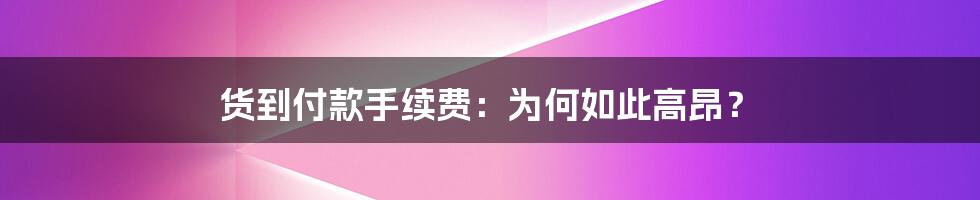 货到付款手续费：为何如此高昂？